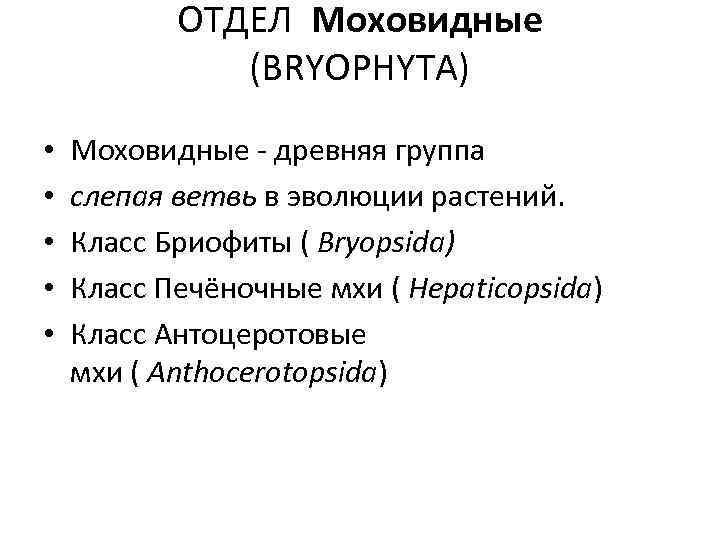 ОТДЕЛ Моховидные (BRYOPHYTA)

• Моховидные - древняя группа
• слепая ветвь в эволюции растений.
• Класс Бриофиты ( Bryopsida)
• Класс Печёночные мхи ( Hepaticopsida)
• Класс Антоцеротовые мхи ( Anthocerotopsida)